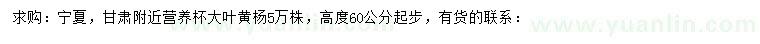 求购：宁夏，甘肃附近营养杯大叶黄杨5万株，高度60公分起步，有货的联系：

www.yuanlin.com